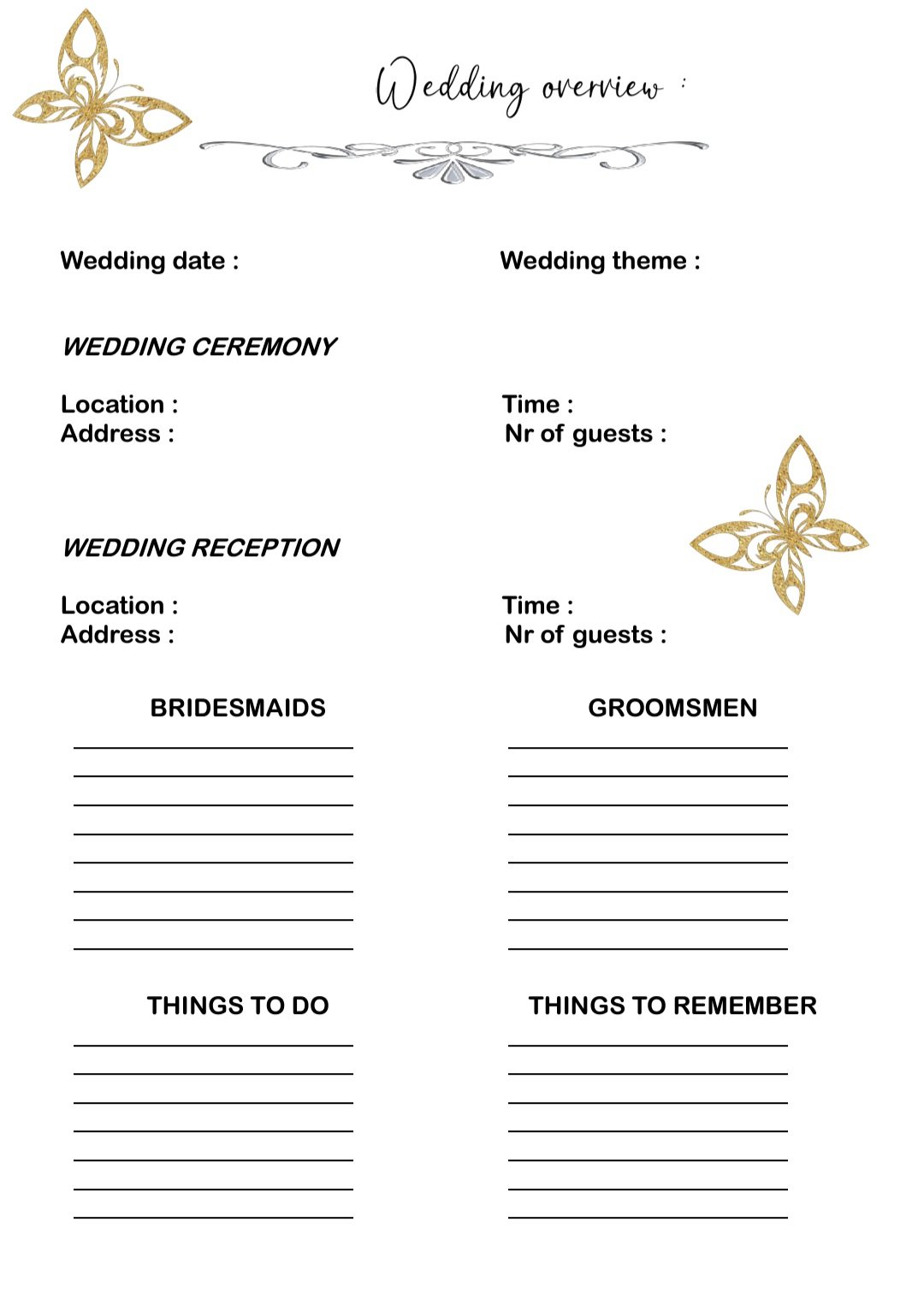 Wedding overview :

Wedding date :

Wedding theme :

WEDDING CEREMONY

Location :
Address :

Time :
Nr of guests :

WEDDING RECEPTION

Location :
Address :

Time :
Nr of guests :

BRIDESMAIDS

GROOMSMEN

THINGS TO DO

THINGS TO REMEMBER